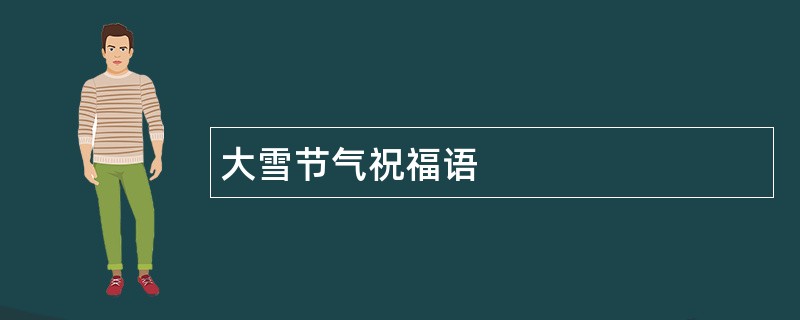 大雪节气祝福语